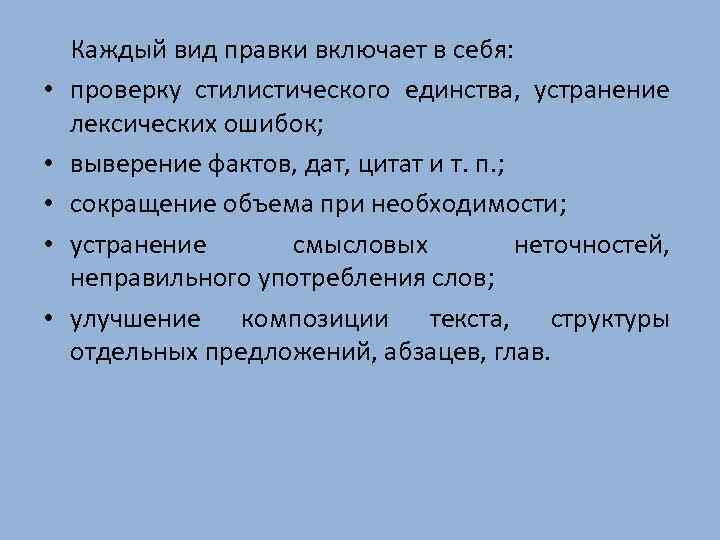 Каждый вид правки включает в себя:

• проверку стилистического единства, устранение лексических ошибок;
• выверение фактов, дат, цитат и т. п.;
• сокращение объема при необходимости;
• устранение смысловых неточностей, неправильного употребления слов;
• улучшение композиции текста, структуры отдельных предложений, абзацев, глав.